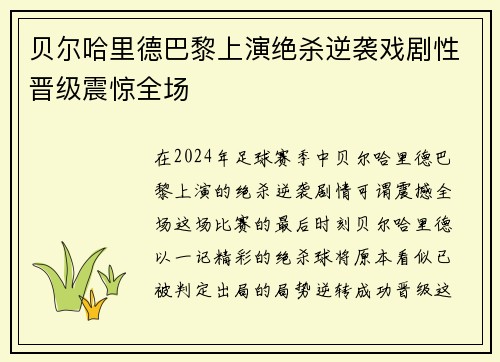 贝尔哈里德巴黎上演绝杀逆袭戏剧性晋级震惊全场

在2024年足球赛季中贝尔哈里德巴黎上演的绝杀逆袭剧情可谓震撼全场这场比赛的最后时刻贝尔哈里德以一记精彩的绝杀球将原本看似已被判定出局的局势逆转成功晋级这